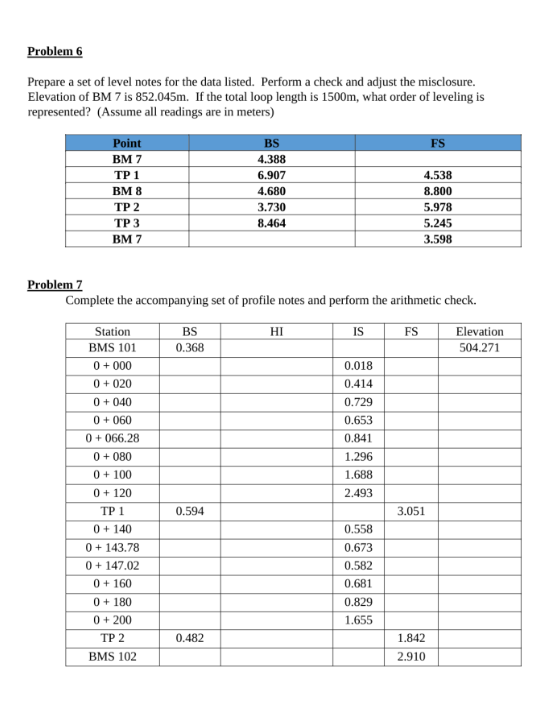 Problem 6

Prepare a set of level notes for the data listed. Perform a check and adjust the misclosure. Elevation of BM 7 is 852.045m. If the total loop length is 1500m, what order of leveling is represented? (Assume all readings are in meters)

| Point | BS | FS |
|---|---|---|
| BM 7 | 4.388 | |
| TP 1 | 6.907 | 4.538 |
| BM 8 | 4.680 | 8.800 |
| TP 2 | 3.730 | 5.978 |
| TP 3 | 8.464 | 5.245 |
| BM 7 | | 3.598 |

Problem 7

Complete the accompanying set of profile notes and perform the arithmetic check.

| Station | BS | HI | IS | FS | Elevation |
|---|---|---|---|---|---|
| BMS 101 | 0.368 | | | | 504.271 |
| 0 + 000 | | | 0.018 | | |
| 0 + 020 | | | 0.414 | | |
| 0 + 040 | | | 0.729 | | |
| 0 + 060 | | | 0.653 | | |
| 0 + 066.28 | | | 0.841 | | |
| 0 + 080 | | | 1.296 | | |
| 0 + 100 | | | 1.688 | | |
| 0 + 120 | | | 2.493 | | |
| TP 1 | 0.594 | | | 3.051 | |
| 0 + 140 | | | 0.558 | | |
| 0 + 143.78 | | | 0.673 | | |
| 0 + 147.02 | | | 0.582 | | |
| 0 + 160 | | | 0.681 | | |
| 0 + 180 | | | 0.829 | | |
| 0 + 200 | | | 1.655 | | |
| TP 2 | 0.482 | | | 1.842 | |
| BMS 102 | | | | 2.910 | |